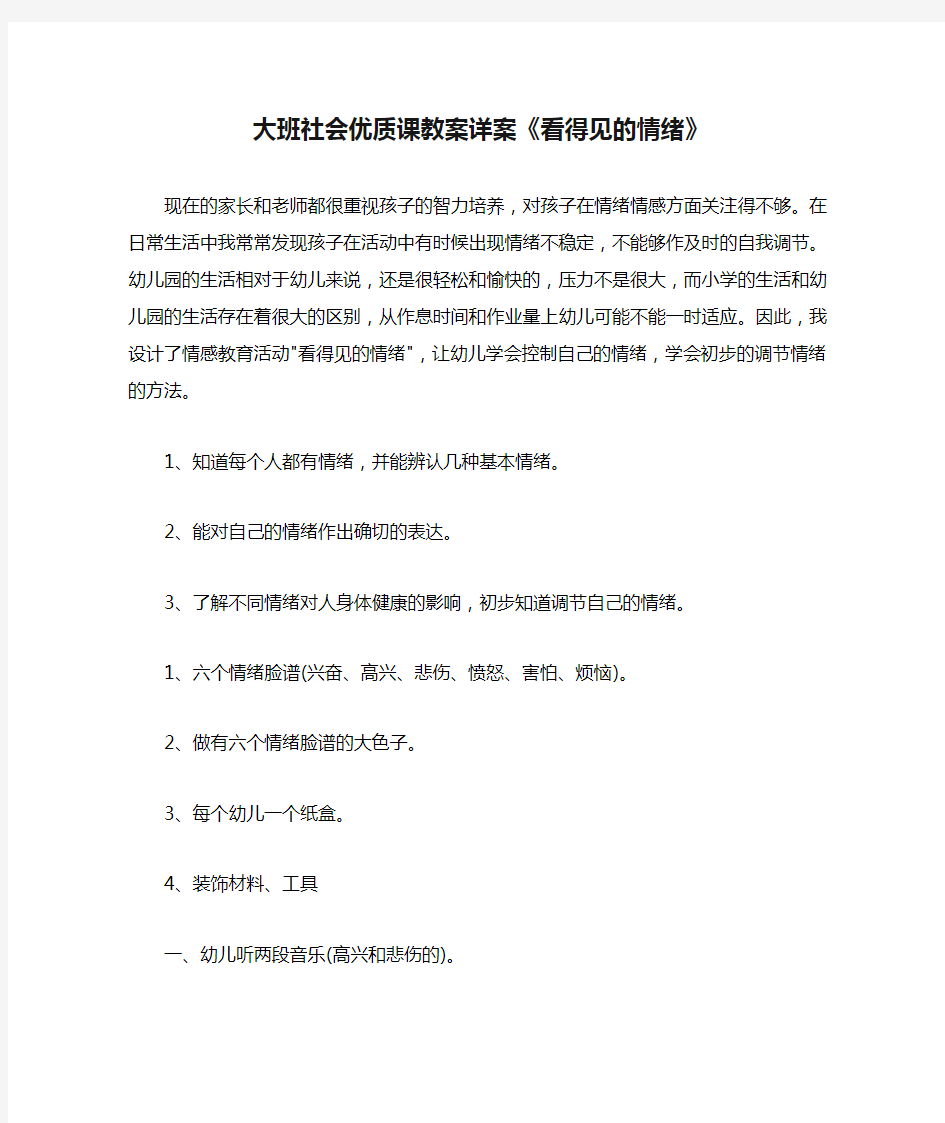 大班社会优质课教案详案《看得见的情绪》

现在的家长和老师都很重视孩子的智力培养，对孩子在情绪情感方面关注得不够。在日常生活中我常常发现孩子在活动中有时候出现情绪不稳定，不能够作及时的自我调节。幼儿园的生活相对于幼儿来说，还是很轻松和愉快的，压力不是很大，而小学的生活和幼儿园的生活存在着很大的区别，从作息时间和作业量上幼儿可能不能一时适应。因此，我设计了情感教育活动"看得见的情绪"，让幼儿学会控制自己的情绪，学会初步的调节情绪的方法。

1、知道每个人都有情绪，并能辨认几种基本情绪。

2、能对自己的情绪作出确切的表达。

3、了解不同情绪对人身体健康的影响，初步知道调节自己的情绪。

1、六个情绪脸谱(兴奋、高兴、悲伤、愤怒、害怕、烦恼)。

2、做有六个情绪脸谱的大色子。

3、每个幼儿一个纸盒。

4、装饰材料、工具

一、幼儿听两段音乐(高兴和悲伤的)。